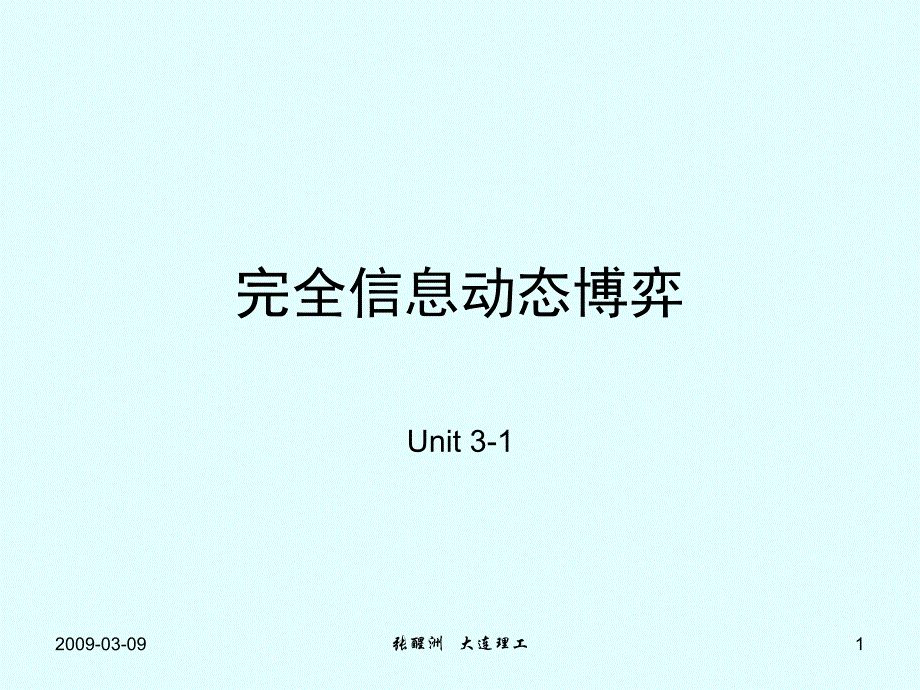 完全信息动态博弈

Unit 3-1

2009-03-09

张醒洲 大连理工

1